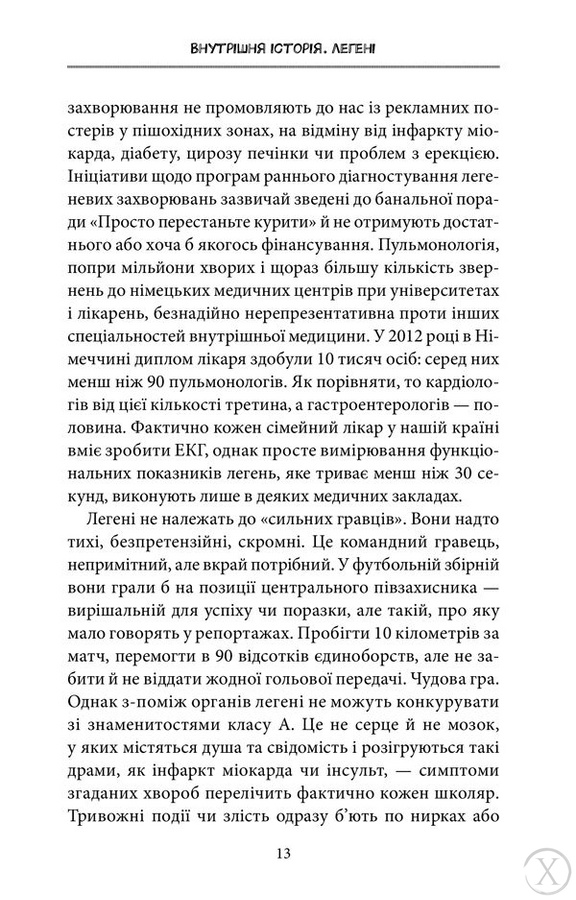 ВНУТРІШНЯ ІСТОРІЯ. ЛЕГЕНІ

захворювання не промовляють до нас із рекламних постерів у пішохідних зонах, на відміну від інфаркту міокарда, діабету, цирозу печінки чи проблем з ерекцією. Ініціативи щодо програм раннього діагностування легеневих захворювань зазвичай зведені до банальної поради «Просто перестаньте курити» й не отримують достатнього або хоча б якогось фінансування. Пульмонологія, попри мільйони хворих і щораз більшу кількість звернень до німецьких медичних центрів при університетах і лікарень, безнадійно нерепрезентативна проти інших спеціальностей внутрішньої медицини. У 2012 році в Німеччині диплом лікаря здобули 10 тисяч осіб: серед них менш ніж 90 пульмонологів. Як порівняти, то кардіологів від цієї кількості третина, а гастроентерологів — половина. Фактично кожен сімейний лікар у нашій країні вміє зробити ЕКГ, однак просте вимірювання функціональних показників легень, яке триває менш ніж 30 секунд, виконують лише в деяких медичних закладах.

Легені не належать до «сильних гравців». Вони надто тихі, безпретензійні, скромні. Це командний гравець, непримітний, але вкрай потрібний. У футбольній збірній вони грали б на позиції центрального півзахисника — вирішальній для успіху чи поразки, але такій, про яку мало говорять у репортажах. Пробігти 10 кілометрів за матч, перемогти в 90 відсотків єдиноборств, але не забити й не віддати жодної гольової передачі. Чудова гра. Однак з-поміж органів легені не можуть конкурувати зі знаменитостями класу А. Це не серце й не мозок, у яких містяться душа та свідомість і розігруються такі драми, як інфаркт міокарда чи інсульт, — симптоми згаданих хвороб перелічить фактично кожен школяр. Тривожні події чи злість одразу б'ють по нирках або

13